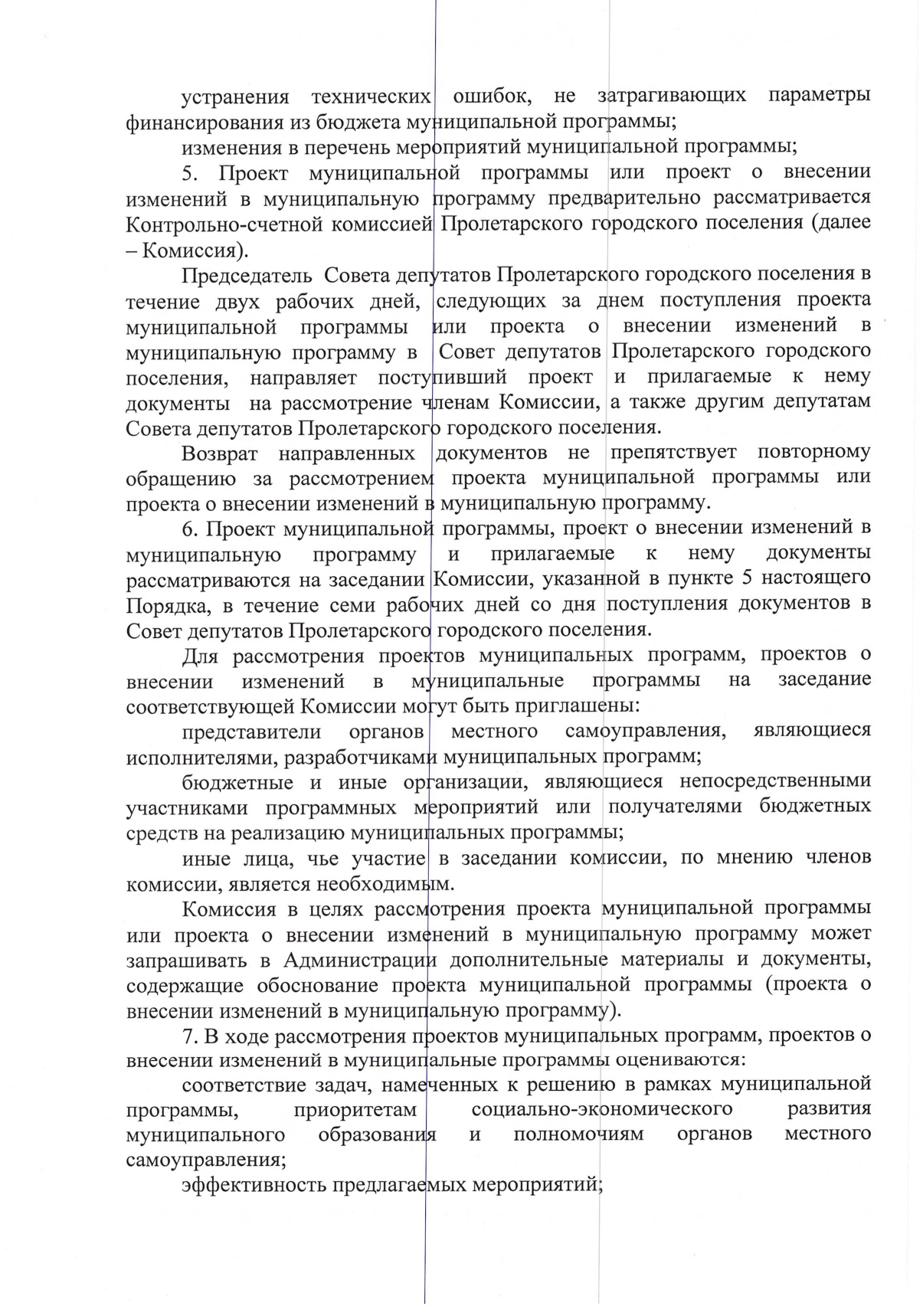 устранения технических ошибок, не затрагивающих параметры финансирования из бюджета муниципальной программы;

изменения в перечень мероприятий муниципальной программы;

5. Проект муниципальной программы или проект о внесении изменений в муниципальную программу предварительно рассматривается Контрольно-счетной комиссией Пролетарского городского поселения (далее – Комиссия).

Председатель Совета депутатов Пролетарского городского поселения в течение двух рабочих дней, следующих за днем поступления проекта муниципальной программы или проекта о внесении изменений в муниципальную программу в Совет депутатов Пролетарского городского поселения, направляет поступивший проект и прилагаемые к нему документы на рассмотрение членам Комиссии, а также другим депутатам Совета депутатов Пролетарского городского поселения.

Возврат направленных документов не препятствует повторному обращению за рассмотрением проекта муниципальной программы или проекта о внесении изменений в муниципальную программу.

6. Проект муниципальной программы, проект о внесении изменений в муниципальную программу и прилагаемые к нему документы рассматриваются на заседании Комиссии, указанной в пункте 5 настоящего Порядка, в течение семи рабочих дней со дня поступления документов в Совет депутатов Пролетарского городского поселения.

Для рассмотрения проектов муниципальных программ, проектов о внесении изменений в муниципальные программы на заседание соответствующей Комиссии могут быть приглашены:

представители органов местного самоуправления, являющиеся исполнителями, разработчиками муниципальных программ;

бюджетные и иные организации, являющиеся непосредственными участниками программных мероприятий или получателями бюджетных средств на реализацию муниципальных программы;

иные лица, чье участие в заседании комиссии, по мнению членов комиссии, является необходимым.

Комиссия в целях рассмотрения проекта муниципальной программы или проекта о внесении изменений в муниципальную программу может запрашивать в Администрации дополнительные материалы и документы, содержащие обоснование проекта муниципальной программы (проекта о внесении изменений в муниципальную программу).

7. В ходе рассмотрения проектов муниципальных программ, проектов о внесении изменений в муниципальные программы оцениваются:

соответствие задач, намеченных к решению в рамках муниципальной программы, приоритетам социально-экономического развития муниципального образования и полномочиям органов местного самоуправления;

эффективность предлагаемых мероприятий;